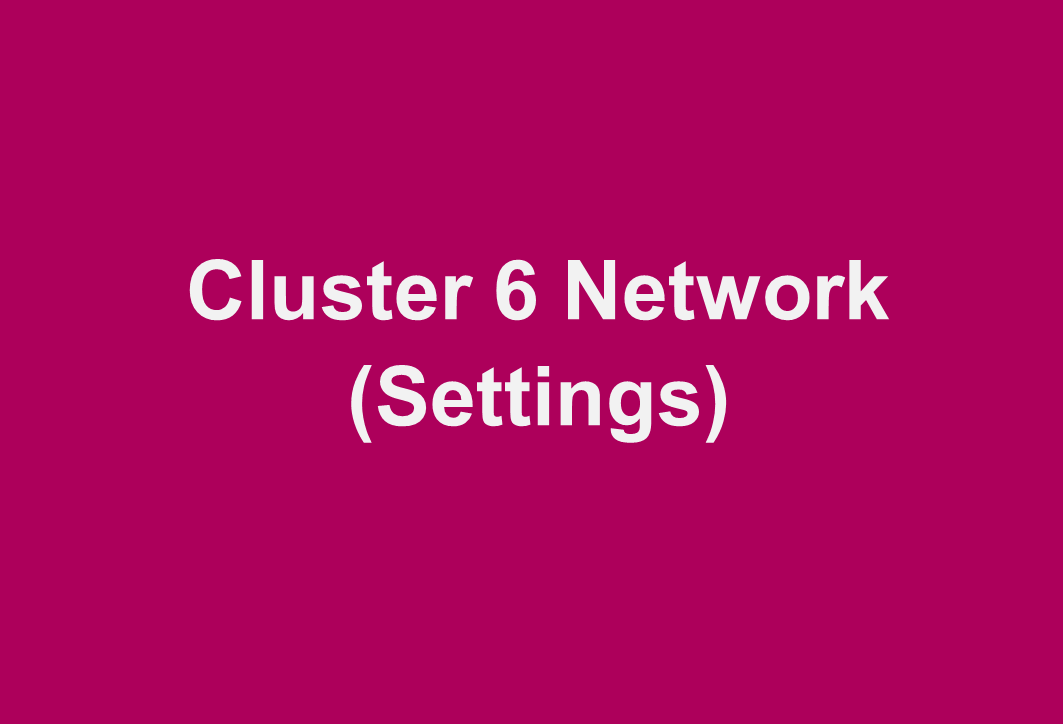 Cluster 6 Network
(Settings)